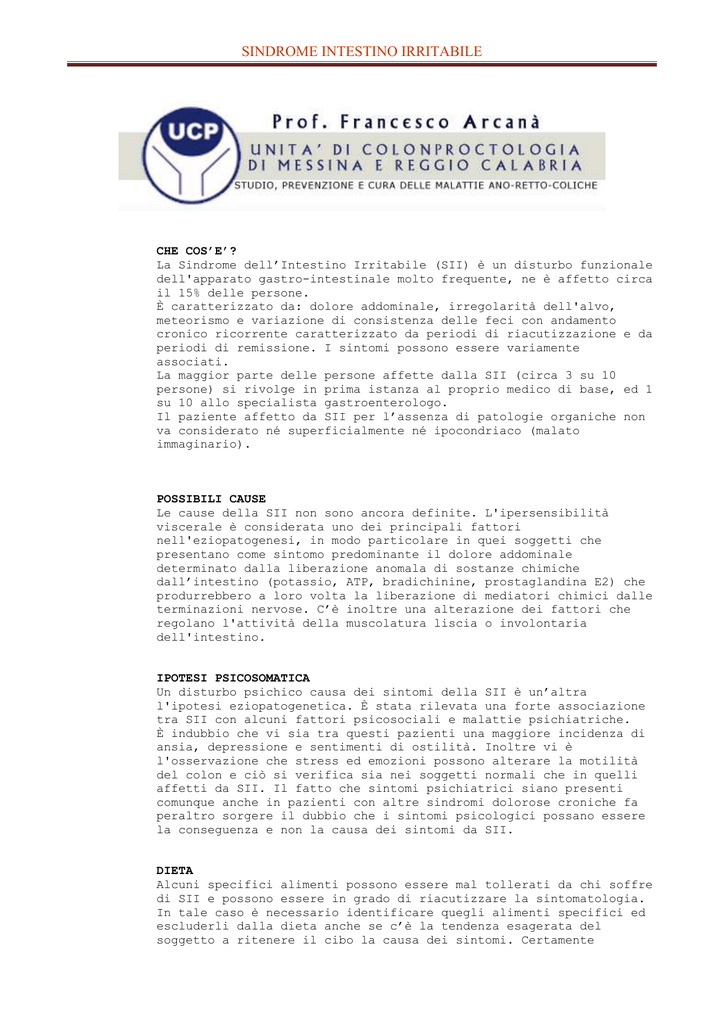 SINDROME INTESTINO IRRITABILE

UCP

Prof. Francesco Arcanà
UNITA' DI COLONPROCTOLOGIA
DI MESSINA E REGGIO CALABRIA
STUDIO, PREVENZIONE E CURA DELLE MALATTIE ANO-RETTO-COLICHE

CHE COS'E'?
La Sindrome dell'Intestino Irritabile (SII) è un disturbo funzionale dell'apparato gastro-intestinale molto frequente, ne è affetto circa il 15% delle persone.
È caratterizzato da: dolore addominale, irregolarità dell'alvo, meteorismo e variazione di consistenza delle feci con andamento cronico ricorrente caratterizzato da periodi di riacutizzazione e da periodi di remissione. I sintomi possono essere variamente associati.
La maggior parte delle persone affette dalla SII (circa 3 su 10 persone) si rivolge in prima istanza al proprio medico di base, ed 1 su 10 allo specialista gastroenterologo.
Il paziente affetto da SII per l'assenza di patologie organiche non va considerato né superficialmente né ipocondriaco (malato immaginario).

POSSIBILI CAUSE
Le cause della SII non sono ancora definite. L'ipersensibilità viscerale è considerata uno dei principali fattori nell'eziopatogenesi, in modo particolare in quei soggetti che presentano come sintomo predominante il dolore addominale determinato dalla liberazione anomala di sostanze chimiche dall'intestino (potassio, ATP, bradichinine, prostaglandina E2) che produrrebbero a loro volta la liberazione di mediatori chimici dalle terminazioni nervose. C'è inoltre una alterazione dei fattori che regolano l'attività della muscolatura liscia o involontaria dell'intestino.

IPOTESI PSICOSOMATICA
Un disturbo psichico causa dei sintomi della SII è un'altra l'ipotesi eziopatogenetica. È stata rilevata una forte associazione tra SII con alcuni fattori psicosociali e malattie psichiatriche. È indubbio che vi sia tra questi pazienti una maggiore incidenza di ansia, depressione e sentimenti di ostilità. Inoltre vi è l'osservazione che stress ed emozioni possono alterare la motilità del colon e ciò si verifica sia nei soggetti normali che in quelli affetti da SII. Il fatto che sintomi psichiatrici siano presenti comunque anche in pazienti con altre sindromi dolorose croniche fa peraltro sorgere il dubbio che i sintomi psicologici possano essere la conseguenza e non la causa dei sintomi da SII.

DIETA
Alcuni specifici alimenti possono essere mal tollerati da chi soffre di SII e possono essere in grado di riacutizzare la sintomatologia. In tale caso è necessario identificare quegli alimenti specifici ed escluderli dalla dieta anche se c'è la tendenza esagerata del soggetto a ritenere il cibo la causa dei sintomi. Certamente